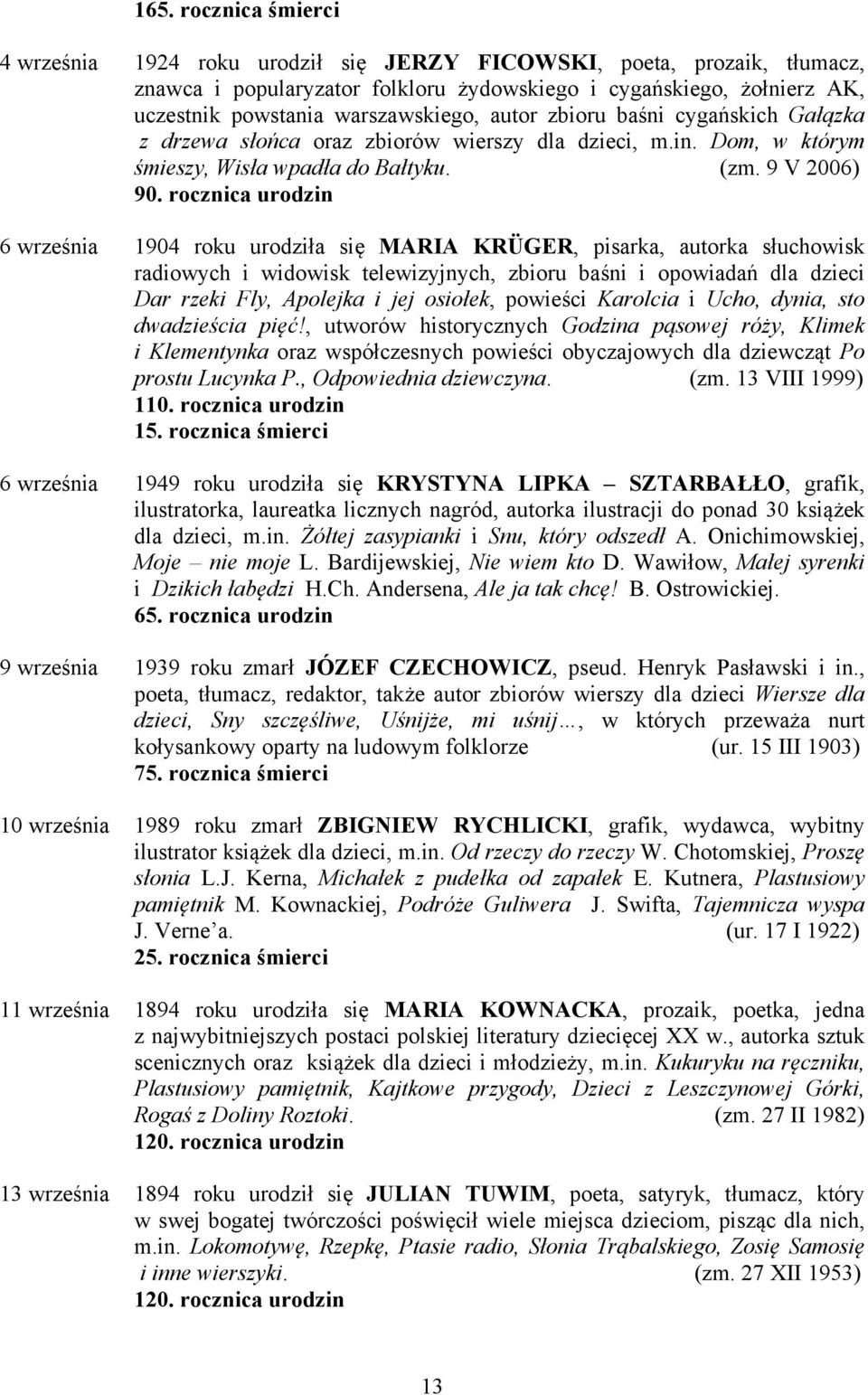 165. rocznica śmierci

4 września 1924 roku urodził się JERZY FICOWSKI, poeta, prozaik, tłumacz, znawca i popularyzator folkloru żydowskiego i cygańskiego, żołnierz AK, uczestnik powstania warszawskiego, autor zbioru baśni cygańskich Gałązka z drzewa słońca oraz zbiorów wierszy dla dzieci, m.in. Dom, w którym śmieszy, Wisła wpadła do Bałtyku. (zm. 9 V 2006)
90. rocznica urodzin

6 września 1904 roku urodziła się MARIA KRÜGER, pisarka, autorka słuchowisk radiowych i widowisk telewizyjnych, zbioru baśni i opowiadań dla dzieci Dar rzeki Fly, Apolejka i jej osiołek, powieści Karolcia i Ucho, dynia, sto dwadzieścia pięć!, utworów historycznych Godzina pąsowej róży, Klimek i Klementynka oraz współczesnych powieści obyczajowych dla dziewcząt Po prostu Lucynka P., Odpowiednia dziewczyna. (zm. 13 VIII 1999)
110. rocznica urodzin
15. rocznica śmierci

6 września 1949 roku urodziła się KRYSTYNA LIPKA – SZTARBAŁŁO, grafik, ilustratorka, laureatka licznych nagród, autorka ilustracji do ponad 30 książek dla dzieci, m.in. Żółtej zasypianki i Snu, który odszedł A. Onichimowskiej, Moje – nie moje L. Bardijewskiej, Nie wiem kto D. Wawiłow, Małej syrenki i Dzikich łabędzi H.Ch. Andersena, Ale ja tak chcę! B. Ostrowickiej.
65. rocznica urodzin

9 września 1939 roku zmarł JÓZEF CZECHOWICZ, pseud. Henryk Pasławski i in., poeta, tłumacz, redaktor, także autor zbiorów wierszy dla dzieci Wiersze dla dzieci, Sny szczęśliwe, Uśnijże, mi uśnij…, w których przeważa nurt kołysankowy oparty na ludowym folklorze (ur. 15 III 1903)
75. rocznica śmierci

10 września 1989 roku zmarł ZBIGNIEW RYCHLICKI, grafik, wydawca, wybitny ilustrator książek dla dzieci, m.in. Od rzeczy do rzeczy W. Chotomskiej, Proszę słonia L.J. Kerna, Michałek z pudełka od zapałek E. Kutnera, Plastusiowy pamiętnik M. Kownackiej, Podróże Guliwera J. Swifta, Tajemnicza wyspa J. Verne'a. (ur. 17 I 1922)
25. rocznica śmierci

11 września 1894 roku urodziła się MARIA KOWNACKA, prozaik, poetka, jedna z najwybitniejszych postaci polskiej literatury dziecięcej XX w., autorka sztuk scenicznych oraz książek dla dzieci i młodzieży, m.in. Kukuryku na ręczniku, Plastusiowy pamiętnik, Kajtkowe przygody, Dzieci z Leszczynowej Górki, Rogaś z Doliny Roztoki. (zm. 27 II 1982)
120. rocznica urodzin

13 września 1894 roku urodził się JULIAN TUWIM, poeta, satyryk, tłumacz, który w swej bogatej twórczości poświęcił wiele miejsca dzieciom, pisząc dla nich, m.in. Lokomotywę, Rzepkę, Ptasie radio, Słonia Trąbalskiego, Zosię Samosię i inne wierszyki. (zm. 27 XII 1953)
120. rocznica urodzin

13